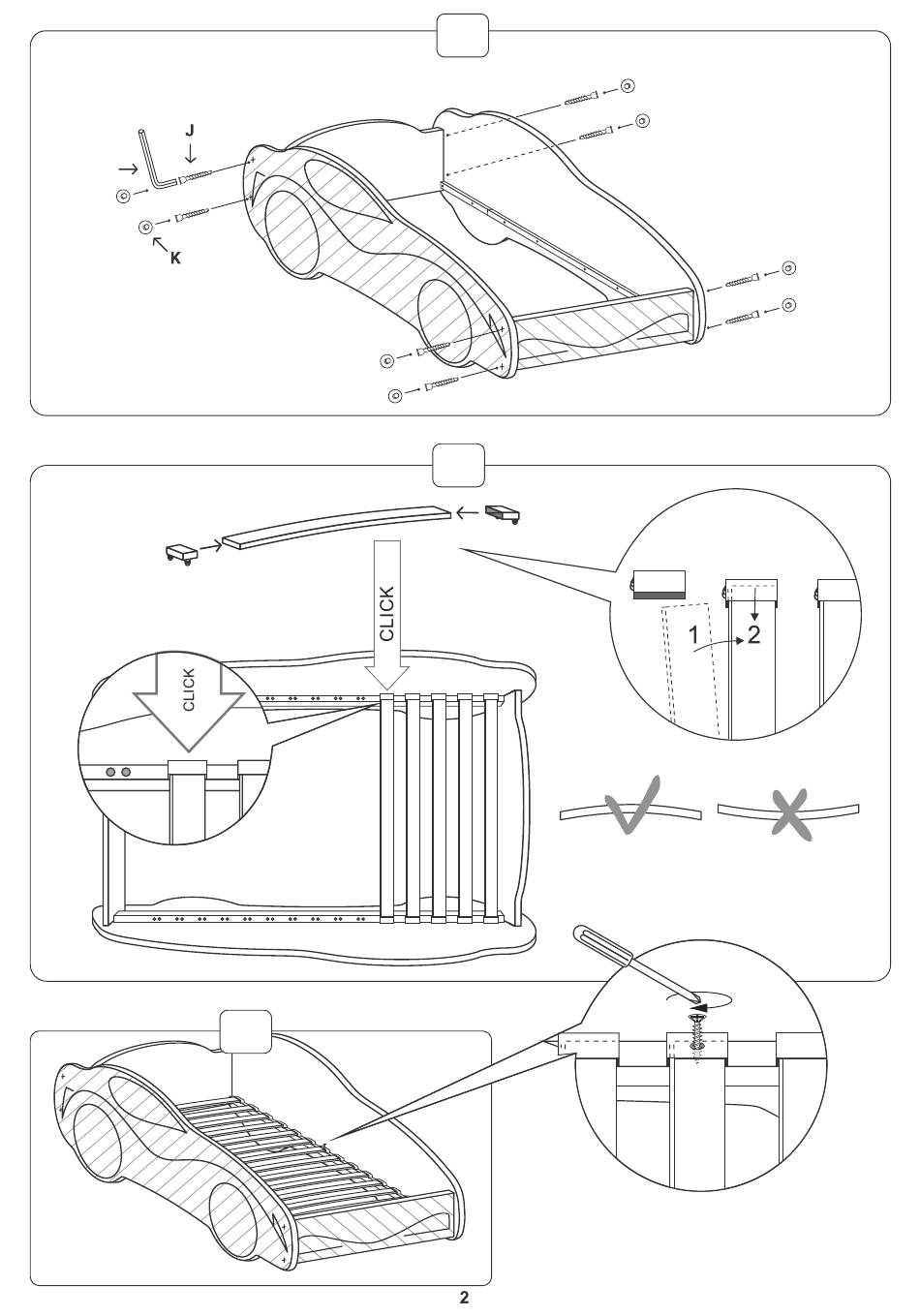 J

K

CLICK

CLICK

1

2

2